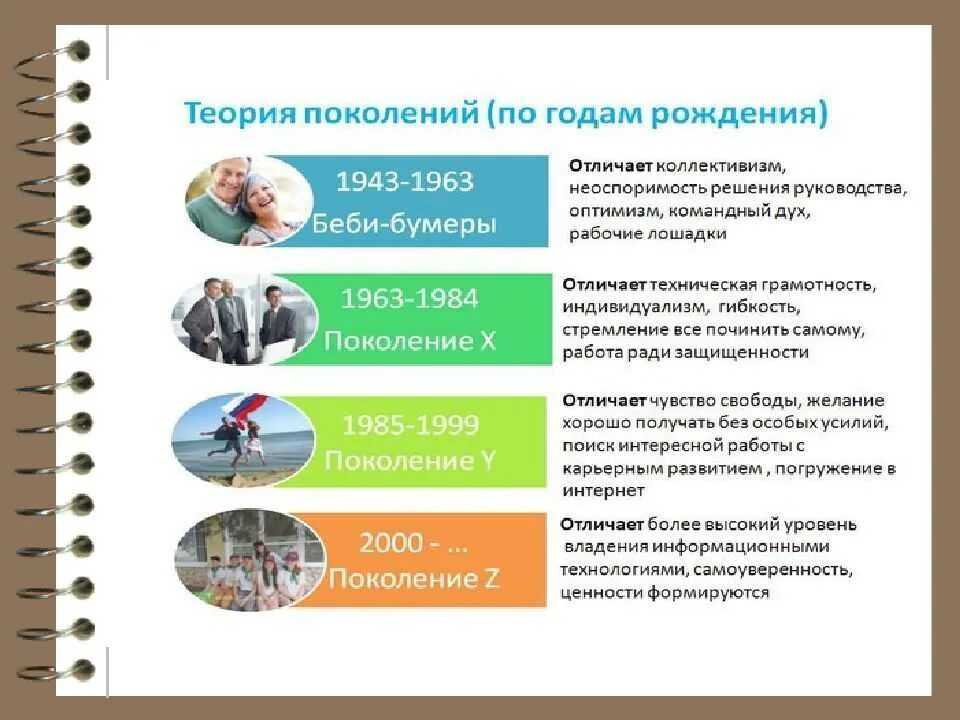 Теория поколений (по годам рождения)

1943-1963
Беби-бумеры

Отличает коллективизм, неоспоримость решения руководства, оптимизм, командный дух, рабочие лошадки

1963-1984
Поколение X

Отличает техническая грамотность, индивидуализм, гибкость, стремление все починить самому, работа ради защищенности

1985-1999
Поколение Y

Отличает чувство свободы, желание хорошо получать без особых усилий, поиск интересной работы с карьерным развитием , погружение в интернет

2000 - ...
Поколение Z

Отличает более высокий уровень владения информационными технологиями, самоуверенность, ценности формируются